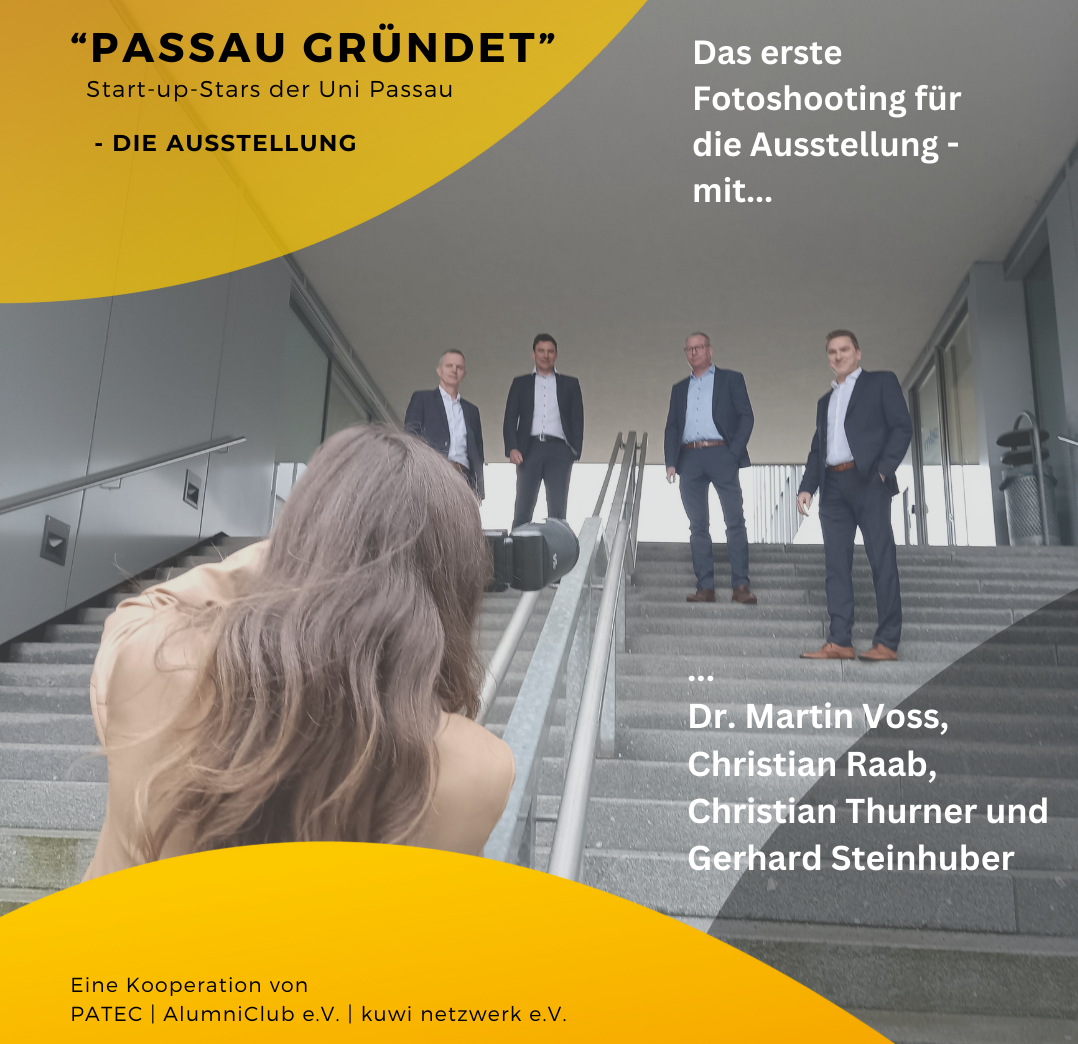 "PASSAU GRÜNDET"
Start-up-Stars der Uni Passau

- DIE AUSSTELLUNG

Das erste Fotoshooting für die Ausstellung - mit...

...
Dr. Martin Voss,
Christian Raab,
Christian Thurner und
Gerhard Steinhuber

Eine Kooperation von
PATEC | AlumniClub e.V. | kuwi netzwerk e.V.